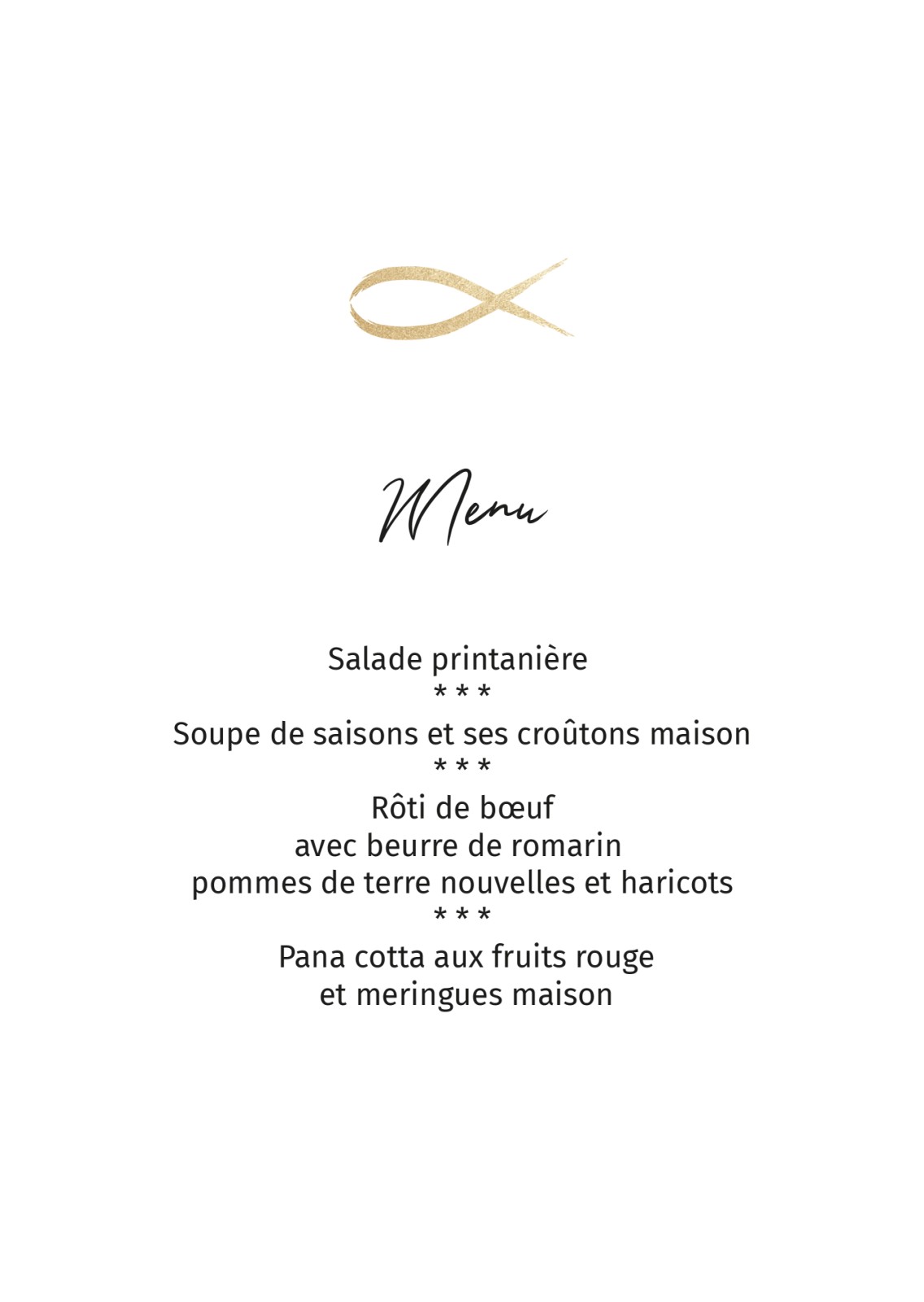 Menu

Salade printanière
* * *
Soupe de saisons et ses croûtons maison
* * *
Rôti de bœuf
avec beurre de romarin
pommes de terre nouvelles et haricots
* * *
Pana cotta aux fruits rouge
et meringues maison